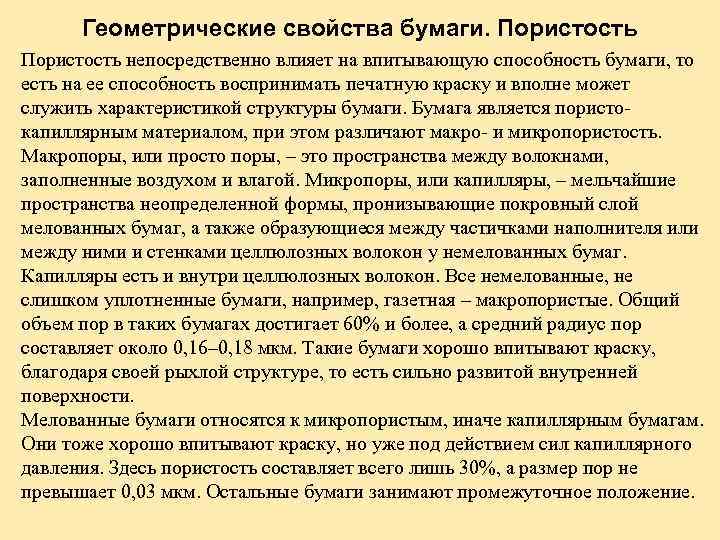 Геометрические свойства бумаги. Пористость

Пористость непосредственно влияет на впитывающую способность бумаги, то есть на ее способность воспринимать печатную краску и вполне может служить характеристикой структуры бумаги. Бумага является пористо-капиллярным материалом, при этом различают макро- и микропористость. Макропоры, или просто поры, – это пространства между волокнами, заполненные воздухом и влагой. Микропоры, или капилляры, – мельчайшие пространства неопределенной формы, пронизывающие покровный слой мелованных бумаг, а также образующиеся между частичками наполнителя или между ними и стенками целлюлозных волокон у немелованных бумаг. Капилляры есть и внутри целлюлозных волокон. Все немелованные, не слишком уплотненные бумаги, например, газетная – макропористые. Общий объем пор в таких бумагах достигает 60% и более, а средний радиус пор составляет около 0,16–0,18 мкм. Такие бумаги хорошо впитывают краску, благодаря своей рыхлой структуре, то есть сильно развитой внутренней поверхности.
Мелованные бумаги относятся к микропористым, иначе капиллярным бумагам. Они тоже хорошо впитывают краску, но уже под действием сил капиллярного давления. Здесь пористость составляет всего лишь 30%, а размер пор не превышает 0,03 мкм. Остальные бумаги занимают промежуточное положение.